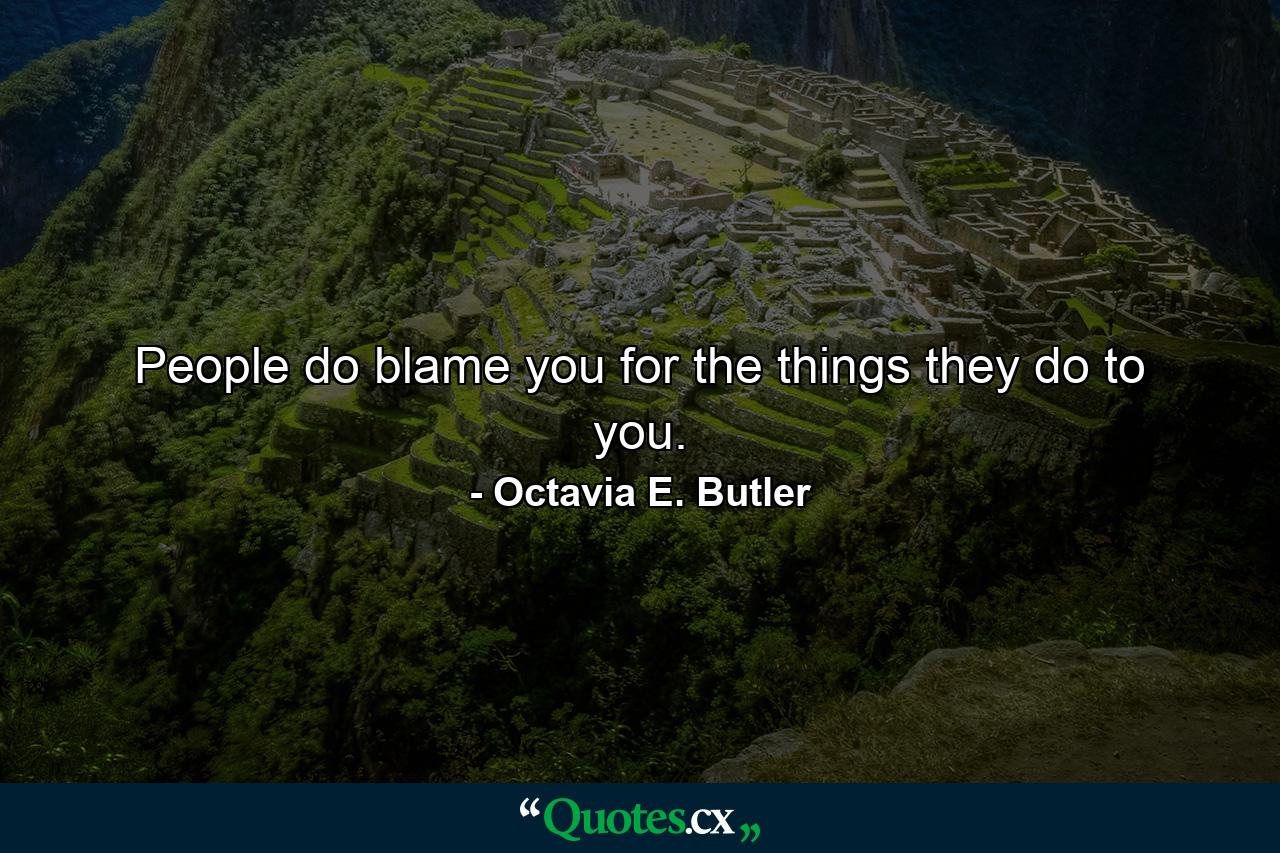 People do blame you for the things they do to you.

- Octavia E. Butler

“Quotes.cx„